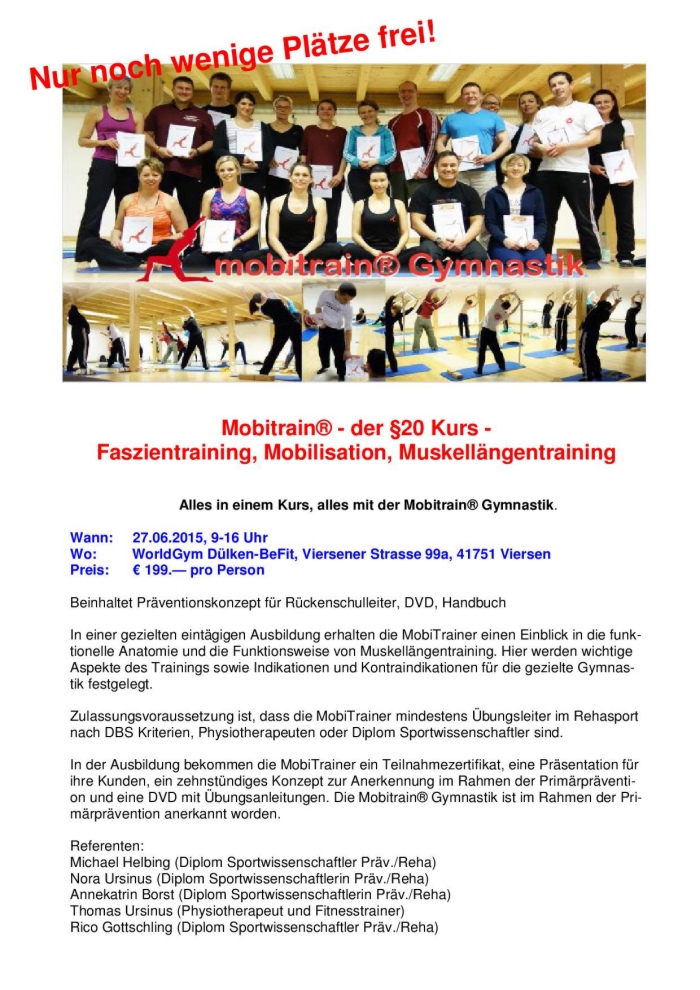 Nur noch wenige Plätze frei!

mobitrain® Gymnastik

Mobitrain® - der §20 Kurs -
Faszientraining, Mobilisation, Muskellängentraining

Alles in einem Kurs, alles mit der Mobitrain® Gymnastik.

Wann: 27.06.2015, 9-16 Uhr
Wo: WorldGym Dülken-BeFit, Viersener Strasse 99a, 41751 Viersen
Preis: € 199.— pro Person

Beinhaltet Präventionskonzept für Rückenschulleiter, DVD, Handbuch

In einer gezielten eintägigen Ausbildung erhalten die MobiTrainer einen Einblick in die funktionelle Anatomie und die Funktionsweise von Muskellängentraining. Hier werden wichtige Aspekte des Trainings sowie Indikationen und Kontraindikationen für die gezielte Gymnastik festgelegt.

Zulassungsvoraussetzung ist, dass die MobiTrainer mindestens Übungsleiter im Rehasport nach DBS Kriterien, Physiotherapeuten oder Diplom Sportwissenschaftler sind.

In der Ausbildung bekommen die MobiTrainer ein Teilnahmezertifikat, eine Präsentation für ihre Kunden, ein zehnstündiges Konzept zur Anerkennung im Rahmen der Primärprävention und eine DVD mit Übungsanleitungen. Die Mobitrain® Gymnastik ist im Rahmen der Primärprävention anerkannt worden.

Referenten:
Michael Helbing (Diplom Sportwissenschaftler Präv./Reha)
Nora Ursinus (Diplom Sportwissenschaftlerin Präv./Reha)
Annekatrin Borst (Diplom Sportwissenschaftlerin Präv./Reha)
Thomas Ursinus (Physiotherapeut und Fitnesstrainer)
Rico Gottschling (Diplom Sportwissenschaftler Präv./Reha)